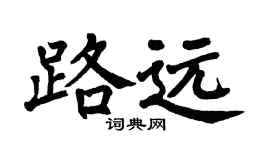 路远

词典网